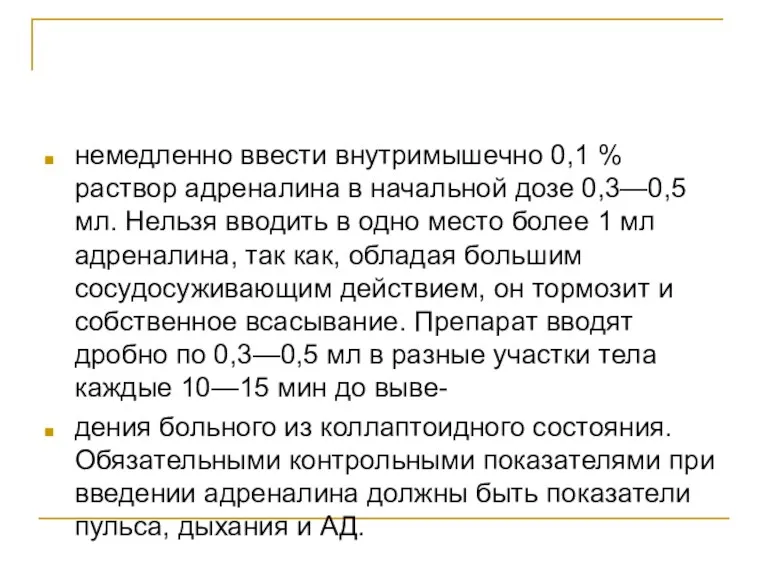 немедленно ввести внутримышечно 0,1 % раствор адреналина в начальной дозе 0,3—0,5 мл. Нельзя вводить в одно место более 1 мл адреналина, так как, обладая большим сосудосуживающим действием, он тормозит и собственное всасывание. Препарат вводят дробно по 0,3—0,5 мл в разные участки тела каждые 10—15 мин до выве-

дения больного из коллаптоидного состояния. Обязательными контрольными показателями при введении адреналина должны быть показатели пульса, дыхания и АД.